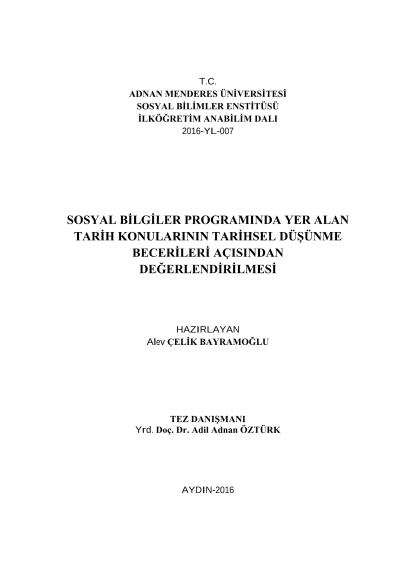 T.C.
ADNAN MENDERES ÜNİVERSİTESİ
SOSYAL BİLİMLER ENSTİTÜSÜ
İLKÖĞRETİM ANABİLİM DALI
2016-YL-007

SOSYAL BİLGİLER PROGRAMINDA YER ALAN TARİH KONULARININ TARİHSEL DÜŞÜNME BECERİLERİ AÇISINDAN DEĞERLENDİRİLMESİ

HAZIRLAYAN
Alev ÇELİK BAYRAMOĞLU

TEZ DANIŞMANI
Yrd. Doç. Dr. Adil Adnan ÖZTÜRK

AYDIN-2016